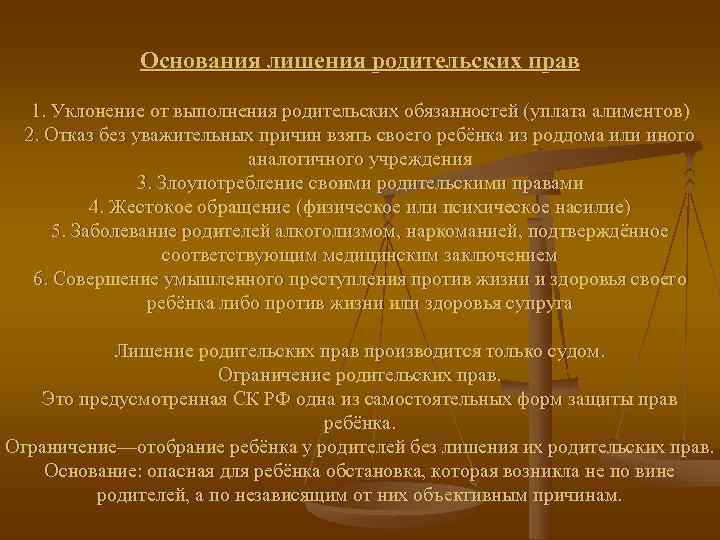 Основания лишения родительских прав

1. Уклонение от выполнения родительских обязанностей (уплата алиментов)
2. Отказ без уважительных причин взять своего ребёнка из роддома или иного аналогичного учреждения
3. Злоупотребление своими родительскими правами
4. Жестокое обращение (физическое или психическое насилие)
5. Заболевание родителей алкоголизмом, наркоманией, подтверждённое соответствующим медицинским заключением
6. Совершение умышленного преступления против жизни и здоровья своего ребёнка либо против жизни или здоровья супруга

Лишение родительских прав производится только судом.
Ограничение родительских прав.
Это предусмотренная СК РФ одна из самостоятельных форм защиты прав ребёнка.
Ограничение—отобрание ребёнка у родителей без лишения их родительских прав.
Основание: опасная для ребёнка обстановка, которая возникла не по вине родителей, а по независящим от них объективным причинам.